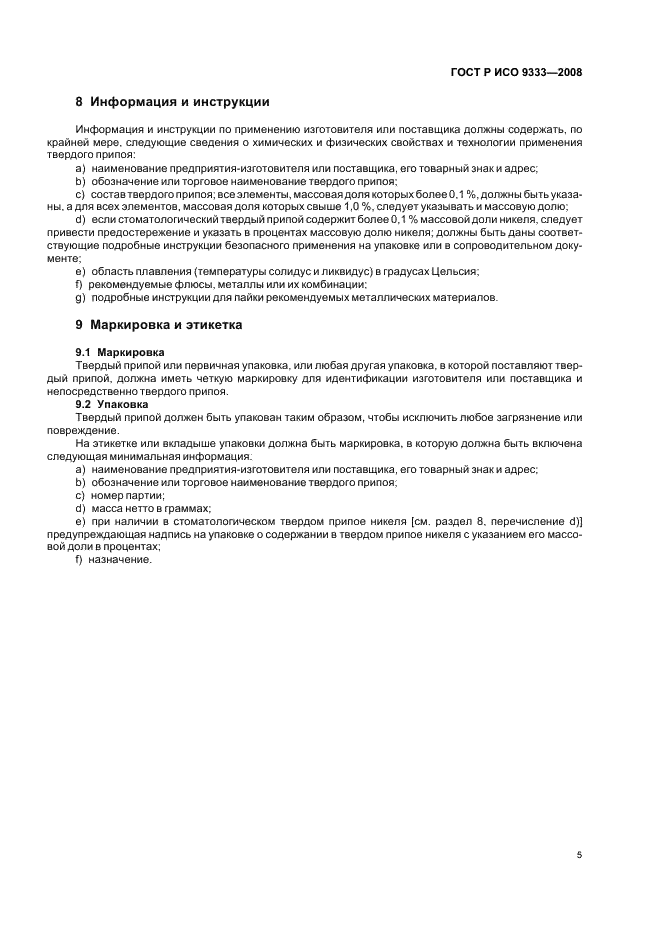 ГОСТ Р ИСО 9333—2008

8 Информация и инструкции

Информация и инструкции по применению изготовителя или поставщика должны содержать, по крайней мере, следующие сведения о химических и физических свойствах и технологии применения твердого припоя:

a) наименование предприятия-изготовителя или поставщика, его товарный знак и адрес;

b) обозначение или торговое наименование твердого припоя;

c) состав твердого припоя; все элементы, массовая доля которых более 0,1 %, должны быть указаны, а для всех элементов, массовая доля которых свыше 1,0 %, следует указывать и массовую долю;

d) если стоматологический твердый припой содержит более 0,1 % массовой доли никеля, следует привести предостережение и указать в процентах массовую долю никеля; должны быть даны соответствующие подробные инструкции безопасного применения на упаковке или в сопроводительном документе;

e) область плавления (температуры солидус и ликвидус) в градусах Цельсия;

f) рекомендуемые флюсы, металлы или их комбинации;

g) подробные инструкции для пайки рекомендуемых металлических материалов.

9 Маркировка и этикетка

9.1 Маркировка

Твердый припой или первичная упаковка, или любая другая упаковка, в которой поставляют твердый припой, должна иметь четкую маркировку для идентификации изготовителя или поставщика и непосредственно твердого припоя.

9.2 Упаковка

Твердый припой должен быть упакован таким образом, чтобы исключить любое загрязнение или повреждение.

На этикетке или вкладыше упаковки должна быть маркировка, в которую должна быть включена следующая минимальная информация:

a) наименование предприятия-изготовителя или поставщика, его товарный знак и адрес;

b) обозначение или торговое наименование твердого припоя;

c) номер партии;

d) масса нетто в граммах;

e) при наличии в стоматологическом твердом припое никеля [см. раздел 8, перечисление d)] предупреждающая надпись на упаковке о содержании в твердом припое никеля с указанием его массовой доли в процентах;

f) назначение.

5